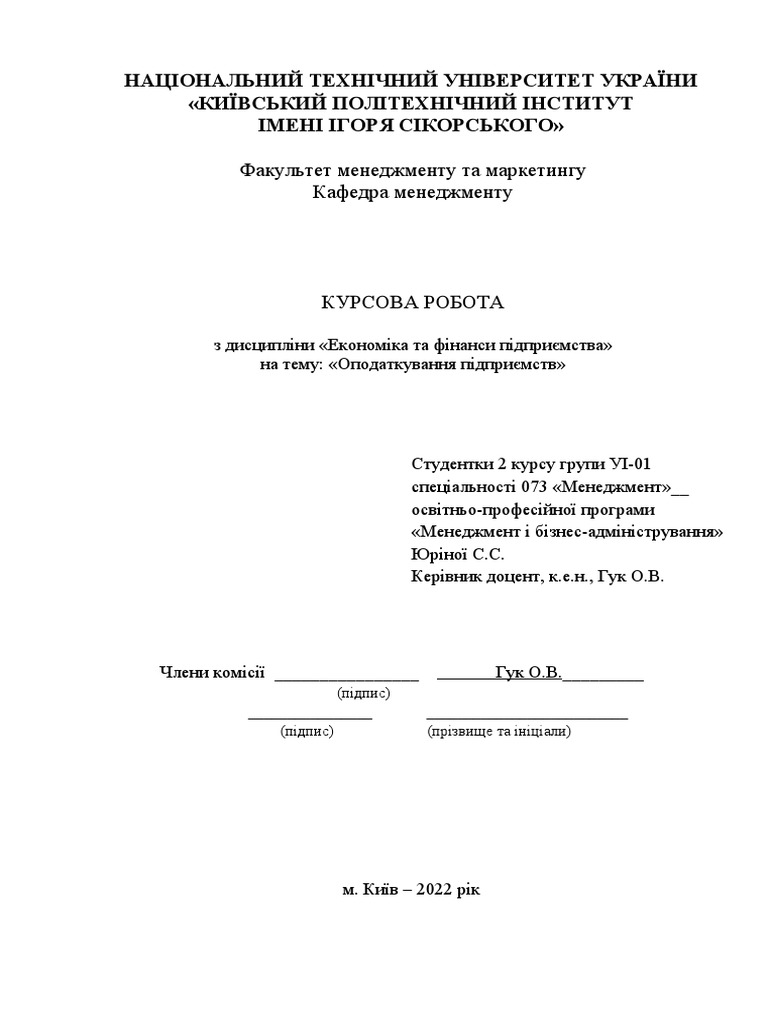 НАЦІОНАЛЬНИЙ ТЕХНІЧНИЙ УНІВЕРСИТЕТ УКРАЇНИ
«КИЇВСЬКИЙ ПОЛІТЕХНІЧНИЙ ІНСТИТУТ
ІМЕНІ ІГОРЯ СІКОРСЬКОГО»

Факультет менеджменту та маркетингу
Кафедра менеджменту

КУРСОВА РОБОТА

з дисципліни «Економіка та фінанси підприємства»
на тему: «Оподаткування підприємств»

Студентки 2 курсу групи УІ-01
спеціальності 073 «Менеджмент»__
освітньо-професійної програми
«Менеджмент і бізнес-адміністрування»
Юріної С.С.
Керівник доцент, к.е.н., Гук О.В.

Члени комісії ________________ _______Гук О.В._________
(підпис)
______________ ________________________
(підпис) (прізвище та ініціали)

м. Київ – 2022 рік